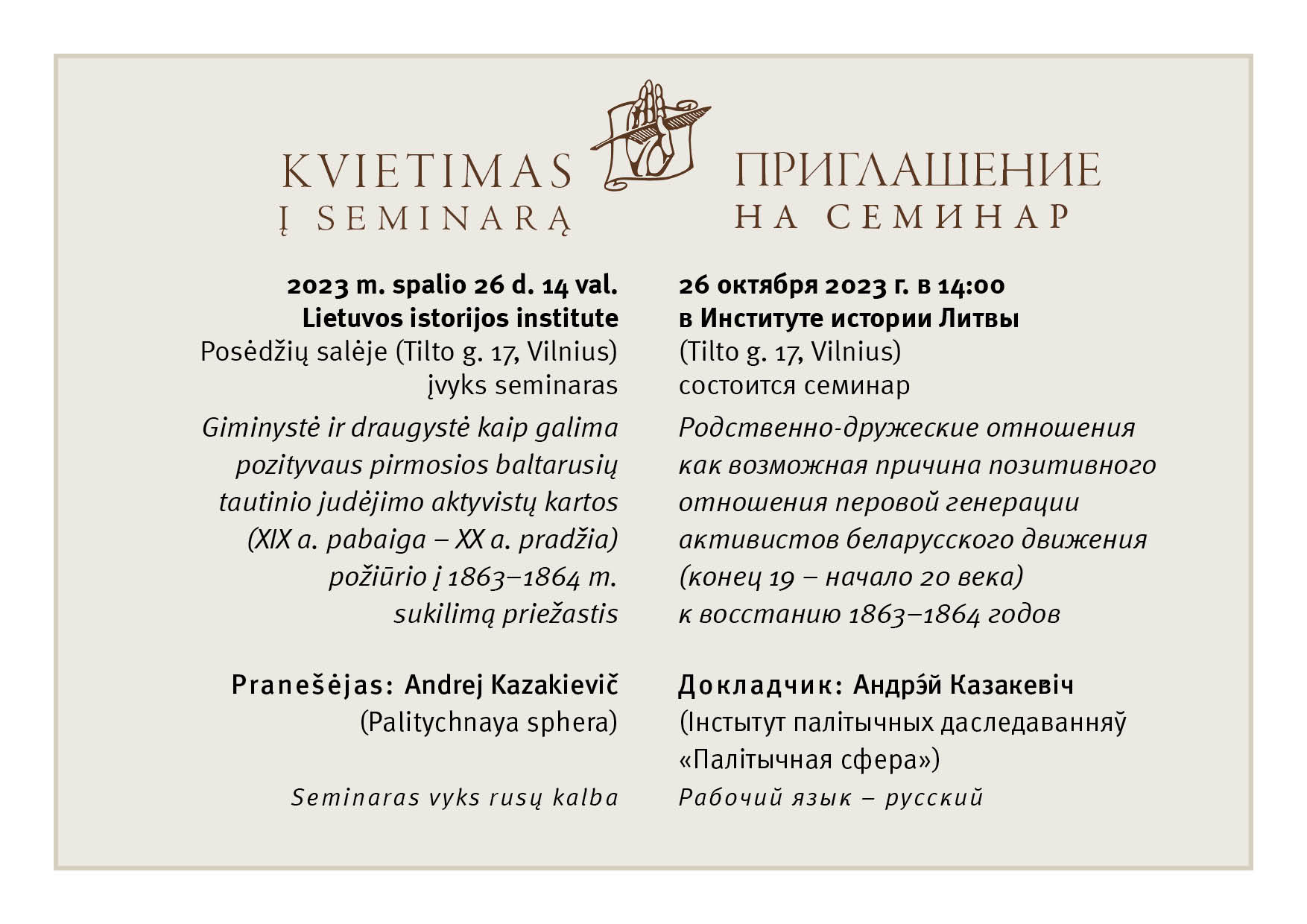 KVIETIMAS
Į SEMINARĄ

2023 m. spalio 26 d. 14 val.
Lietuvos istorijos institute
Posėdžių salėje (Tilto g. 17, Vilnius)
įvyks seminaras

Giminystė ir draugystė kaip galima pozityvaus pirmosios baltarusių tautinio judėjimo aktyvistų kartos (XIX a. pabaiga – XX a. pradžia) požiūrio į 1863–1864 m. sukilimą priežastis

Pranešėjas: Andrej Kazakievič
(Palitychnaya sphera)

Seminaras vyks rusų kalba

ПРИГЛАШЕНИЕ
НА СЕМИНАР

26 октября 2023 г. в 14:00
в Институте истории Литвы
(Tilto g. 17, Vilnius)
состоится семинар

Родственно-дружеские отношения как возможная причина позитивного отношения перовой генерации активистов беларусского движения (конец 19 – начало 20 века) к восстанию 1863–1864 годов

Докладчик: Андрэ́й Казакевіч
(Інстытут палітычных даследаванняў «Палітычная сфера»)

Рабочий язык – русский